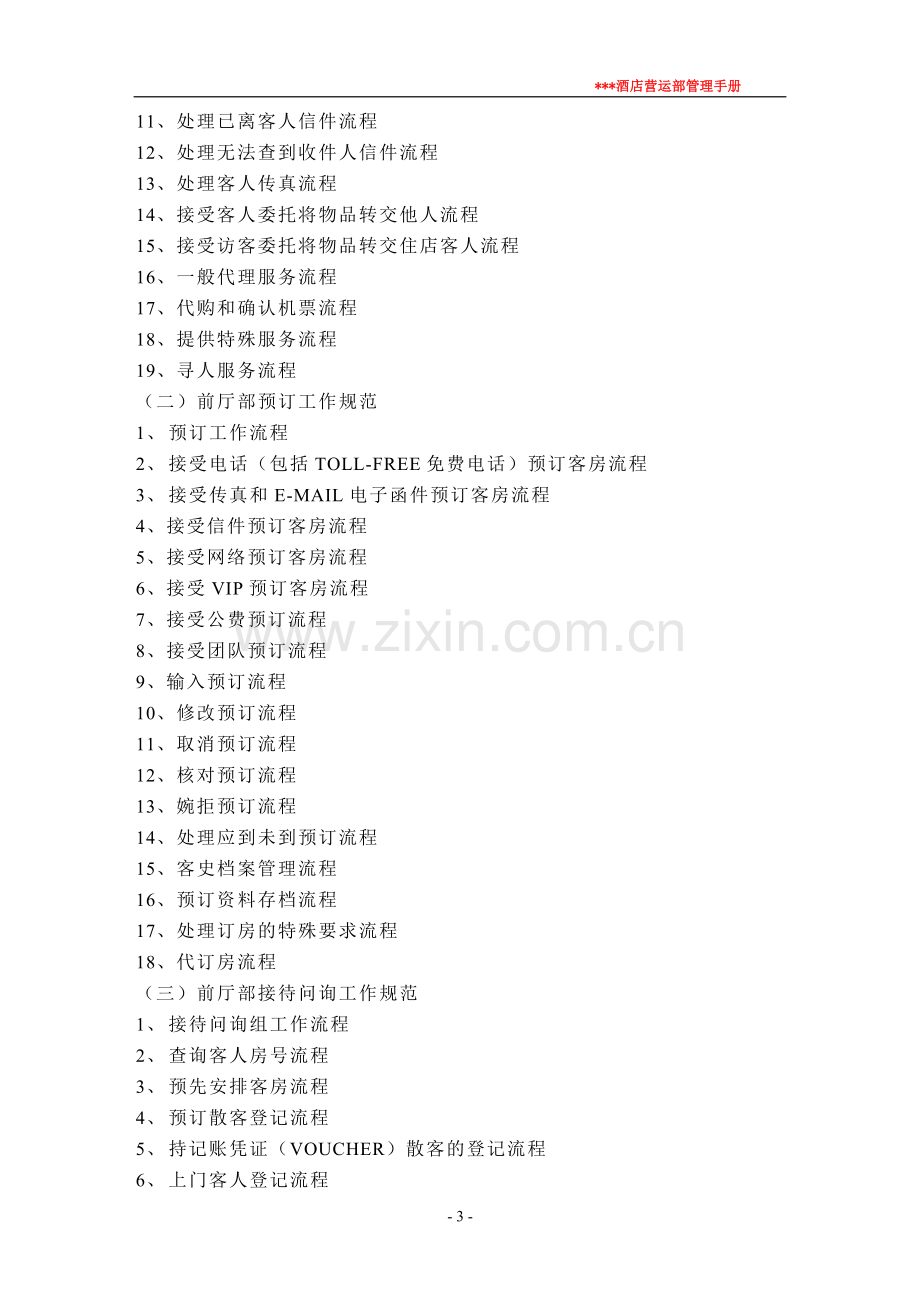 ***酒店营运部管理手册

11、处理已离客人信件流程
12、处理无法查到收件人信件流程
13、处理客人传真流程
14、接受客人委托将物品转交他人流程
15、接受访客委托将物品转交住店客人流程
16、一般代理服务流程
17、代购和确认机票流程
18、提供特殊服务流程
19、寻人服务流程
（二）前厅部预订工作规范
1、预订工作流程
2、接受电话（包括TOLL-FREE免费电话）预订客房流程
3、接受传真和E-MAIL电子函件预订客房流程
4、接受信件预订客房流程
5、接受网络预订客房流程
6、接受VIP预订客房流程
7、接受公费预订流程
8、接受团队预订流程
9、输入预订流程
10、修改预订流程
11、取消预订流程
12、核对预订流程
13、婉拒预订流程
14、处理应到未到预订流程
15、客史档案管理流程
16、预订资料存档流程
17、处理订房的特殊要求流程
18、代订房流程
（三）前厅部接待问询工作规范
1、接待问询组工作流程
2、查询客人房号流程
3、预先安排客房流程
4、预订散客登记流程
5、持记账凭证（VOUCHER）散客的登记流程
6、上门客人登记流程

- 3 -

www.zixin.com.cn